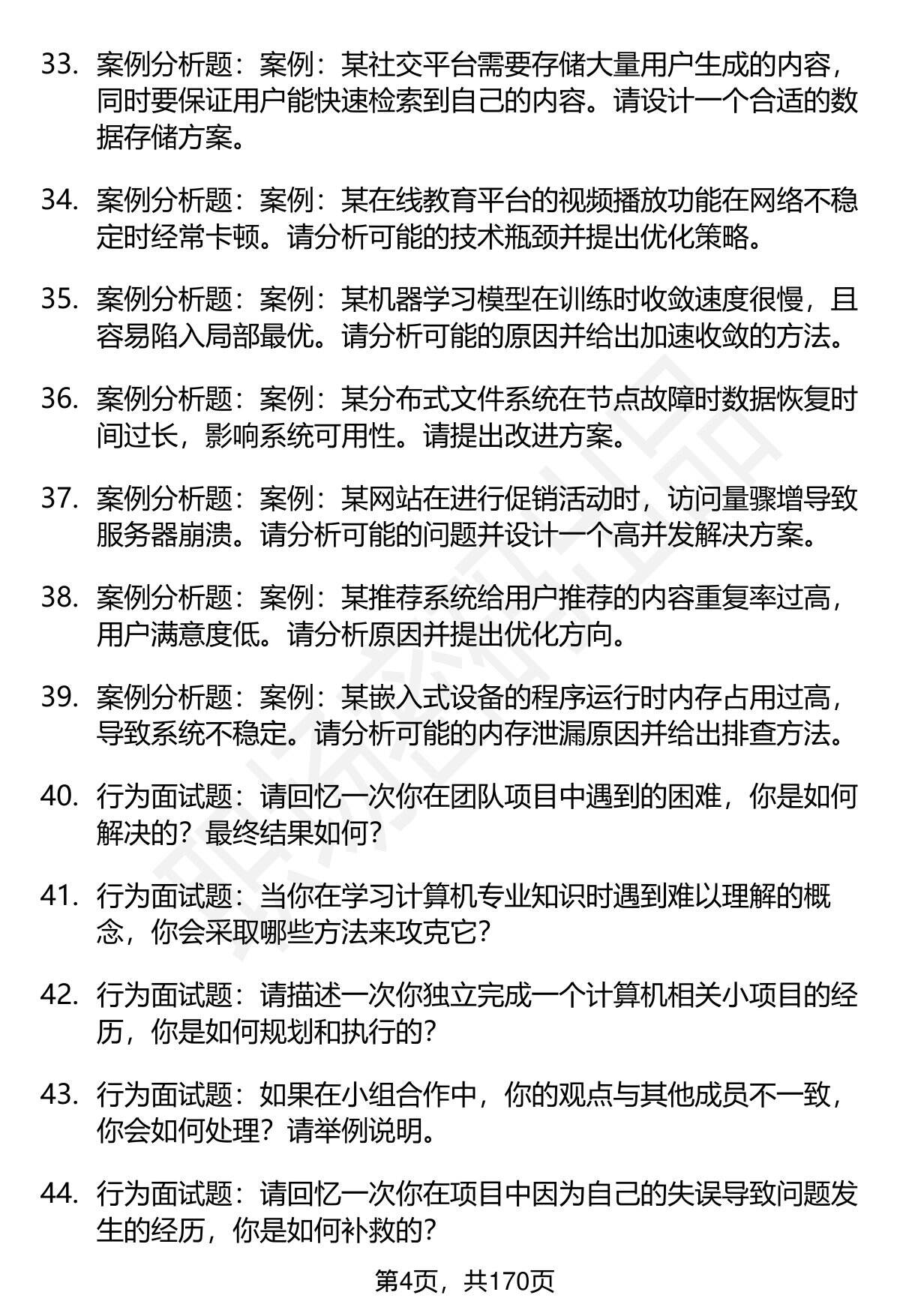 33. 案例分析题：案例：某社交平台需要存储大量用户生成的内容，同时要保证用户能快速检索到自己的内容。请设计一个合适的数据存储方案。

34. 案例分析题：案例：某在线教育平台的视频播放功能在网络不稳定时经常卡顿。请分析可能的技术瓶颈并提出优化策略。

35. 案例分析题：案例：某机器学习模型在训练时收敛速度很慢，且容易陷入局部最优。请分析可能的原因并给出加速收敛的方法。

36. 案例分析题：案例：某分布式文件系统在节点故障时数据恢复时间过长，影响系统可用性。请提出改进方案。

37. 案例分析题：案例：某网站在进行促销活动时，访问量骤增导致服务器崩溃。请分析可能的问题并设计一个高并发解决方案。

38. 案例分析题：案例：某推荐系统给用户推荐的内容重复率过高，用户满意度低。请分析原因并提出优化方向。

39. 案例分析题：案例：某嵌入式设备的程序运行时内存占用过高，导致系统不稳定。请分析可能的内存泄漏原因并给出排查方法。

40. 行为面试题：请回忆一次你在团队项目中遇到的困难，你是如何解决的？最终结果如何？

41. 行为面试题：当你在学习计算机专业知识时遇到难以理解的概念，你会采取哪些方法来攻克它？

42. 行为面试题：请描述一次你独立完成一个计算机相关小项目的经历，你是如何规划和执行的？

43. 行为面试题：如果在小组合作中，你的观点与其他成员不一致，你会如何处理？请举例说明。

44. 行为面试题：请回忆一次你在项目中因为自己的失误导致问题发生的经历，你是如何补救的？

第4页，共170页